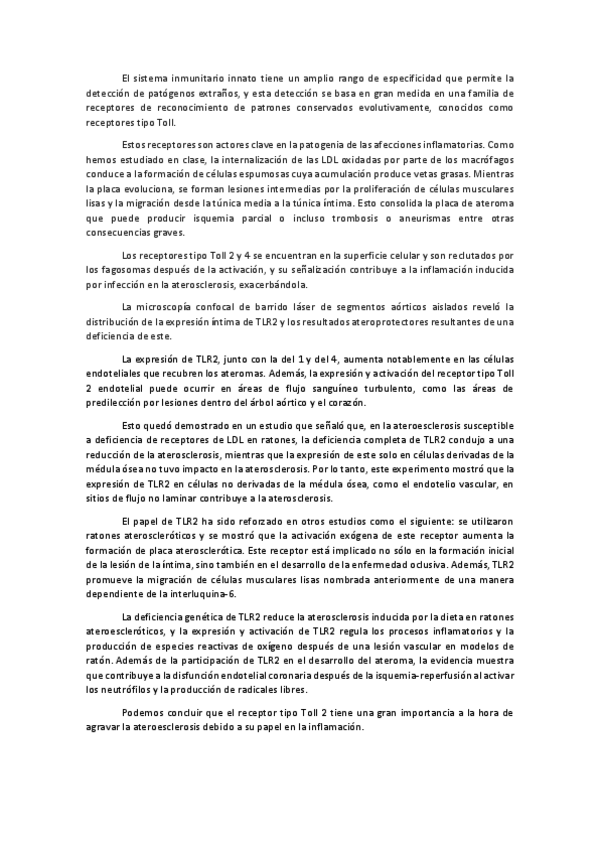 El sistema inmunitario innato tiene un amplio rango de especificidad que permite la detección de patógenos extraños, y esta detección se basa en gran medida en una familia de receptores de reconocimiento de patrones conservados evolutivamente, conocidos como receptores tipo Toll.

Estos receptores son actores clave en la patogenia de las afecciones inflamatorias. Como hemos estudiado en clase, la internalización de las LDL oxidadas por parte de los macrófagos conduce a la formación de células espumosas cuya acumulación produce vetas grasas. Mientras la placa evoluciona, se forman lesiones intermedias por la proliferación de células musculares lisas y la migración desde la túnica media a la túnica íntima. Esto consolida la placa de ateroma que puede producir isquemia parcial o incluso trombosis o aneurismas entre otras consecuencias graves.

Los receptores tipo Toll 2 y 4 se encuentran en la superficie celular y son reclutados por los fagosomas después de la activación, y su señalización contribuye a la inflamación inducida por infección en la aterosclerosis, exacerbándola.

La microscopía confocal de barrido láser de segmentos aórticos aislados reveló la distribución de la expresión íntima de TLR2 y los resultados ateroprotectores resultantes de una deficiencia de este.

La expresión de TLR2, junto con la del 1 y del 4, aumenta notablemente en las células endoteliales que recubren los ateromas. Además, la expresión y activación del receptor tipo Toll 2 endotelial puede ocurrir en áreas de flujo sanguíneo turbulento, como las áreas de predilección por lesiones dentro del árbol aórtico y el corazón.

Esto quedó demostrado en un estudio que señaló que, en la ateroesclerosis susceptible a deficiencia de receptores de LDL en ratones, la deficiencia completa de TLR2 condujo a una reducción de la aterosclerosis, mientras que la expresión de este solo en células derivadas de la médula ósea no tuvo impacto en la aterosclerosis. Por lo tanto, este experimento mostró que la expresión de TLR2 en células no derivadas de la médula ósea, como el endotelio vascular, en sitios de flujo no laminar contribuye a la aterosclerosis.

El papel de TLR2 ha sido reforzado en otros estudios como el siguiente: se utilizaron ratones ateroscleróticos y se mostró que la activación exógena de este receptor aumenta la formación de placa aterosclerótica. Este receptor está implicado no sólo en la formación inicial de la lesión de la íntima, sino también en el desarrollo de la enfermedad oclusiva. Además, TLR2 promueve la migración de células musculares lisas nombrada anteriormente de una manera dependiente de la interluquina-6.

La deficiencia genética de TLR2 reduce la aterosclerosis inducida por la dieta en ratones ateroescleróticos, y la expresión y activación de TLR2 regula los procesos inflamatorios y la producción de especies reactivas de oxígeno después de una lesión vascular en modelos de ratón. Además de la participación de TLR2 en el desarrollo del ateroma, la evidencia muestra que contribuye a la disfunción endotelial coronaria después de la isquemia-reperfusión al activar los neutrófilos y la producción de radicales libres.

Podemos concluir que el receptor tipo Toll 2 tiene una gran importancia a la hora de agravar la ateroesclerosis debido a su papel en la inflamación.